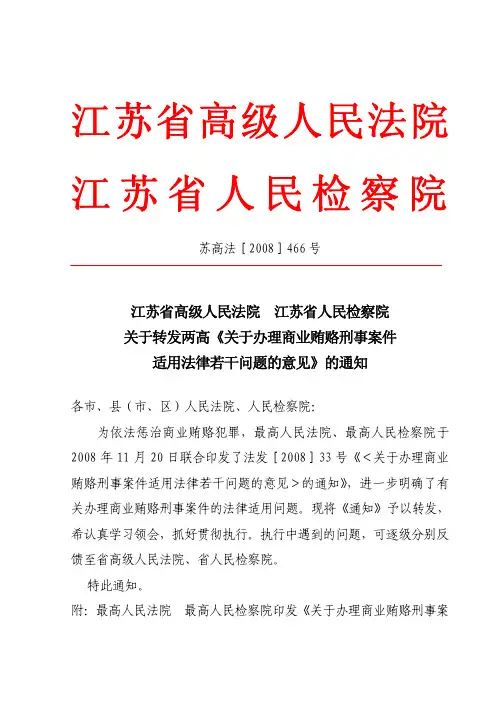 江苏省高级人民法院
江苏省人民检察院

苏高法［2008］466号

江苏省高级人民法院　江苏省人民检察院
关于转发两高《关于办理商业贿赂刑事案件
适用法律若干问题的意见》的通知

各市、县（市、区）人民法院、人民检察院：

为依法惩治商业贿赂犯罪，最高人民法院、最高人民检察院于2008年11月20日联合印发了法发［2008］33号《<关于办理商业贿赂刑事案件适用法律若干问题的意见>的通知》，进一步明确了有关办理商业贿赂刑事案件的法律适用问题。现将《通知》予以转发，希认真学习领会，抓好贯彻执行。执行中遇到的问题，可逐级分别反馈至省高级人民法院、省人民检察院。

特此通知。

附：最高人民法院　最高人民检察院印发《关于办理商业贿赂刑事案